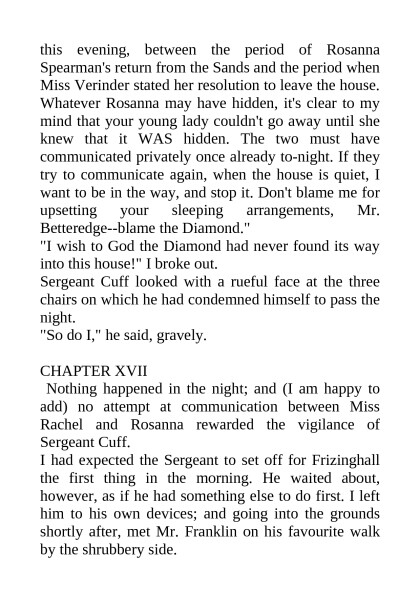 this evening, between the period of Rosanna Spearman's return from the Sands and the period when Miss Verinder stated her resolution to leave the house. Whatever Rosanna may have hidden, it's clear to my mind that your young lady couldn't go away until she knew that it WAS hidden. The two must have communicated privately once already to-night. If they try to communicate again, when the house is quiet, I want to be in the way, and stop it. Don't blame me for upsetting your sleeping arrangements, Mr. Betteredge--blame the Diamond."
"I wish to God the Diamond had never found its way into this house!" I broke out.
Sergeant Cuff looked with a rueful face at the three chairs on which he had condemned himself to pass the night.
"So do I," he said, gravely.

CHAPTER XVII
Nothing happened in the night; and (I am happy to add) no attempt at communication between Miss Rachel and Rosanna rewarded the vigilance of Sergeant Cuff.
I had expected the Sergeant to set off for Frizinghall the first thing in the morning. He waited about, however, as if he had something else to do first. I left him to his own devices; and going into the grounds shortly after, met Mr. Franklin on his favourite walk by the shrubbery side.